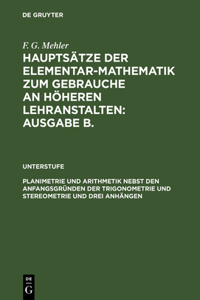 DE GRUYTER

F. G. Mehler

HAUPTSÄTZE DER ELEMENTAR-MATHEMATIK ZUM GEBRAUCHE AN HÖHEREN LEHRANSTALTEN: AUSGABE B.

UNTERSTUFE

PLANIMETRIE UND ARITHMETIK NEBST DEN ANFANGSGRÜNDEN DER TRIGONOMETRIE UND STEREOMETRIE UND DREI ANHÄNGEN

DE G